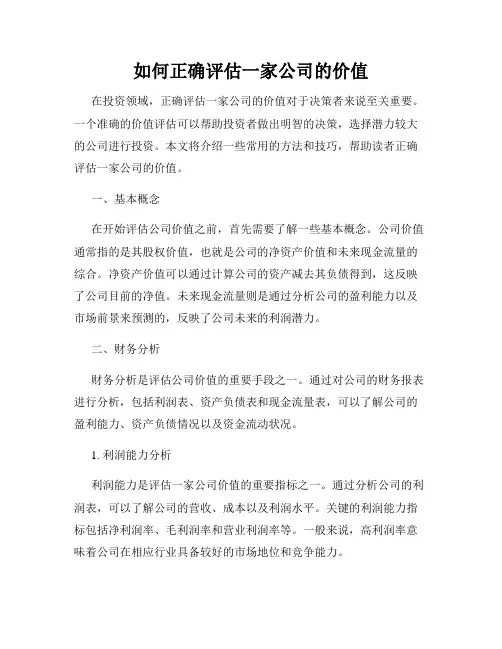 如何正确评估一家公司的价值

在投资领域，正确评估一家公司的价值对于决策者来说至关重要。一个准确的价值评估可以帮助投资者做出明智的决策，选择潜力较大的公司进行投资。本文将介绍一些常用的方法和技巧，帮助读者正确评估一家公司的价值。

一、基本概念

在开始评估公司价值之前，首先需要了解一些基本概念。公司价值通常指的是其股权价值，也就是公司的净资产价值和未来现金流量的综合。净资产价值可以通过计算公司的资产减去其负债得到，这反映了公司目前的净值。未来现金流量则是通过分析公司的盈利能力以及市场前景来预测的，反映了公司未来的利润潜力。

二、财务分析

财务分析是评估公司价值的重要手段之一。通过对公司的财务报表进行分析，包括利润表、资产负债表和现金流量表，可以了解公司的盈利能力、资产负债情况以及资金流动状况。

1. 利润能力分析

利润能力是评估一家公司价值的重要指标之一。通过分析公司的利润表，可以了解公司的营收、成本以及利润水平。关键的利润能力指标包括净利润率、毛利润率和营业利润率等。一般来说，高利润率意味着公司在相应行业具备较好的市场地位和竞争能力。